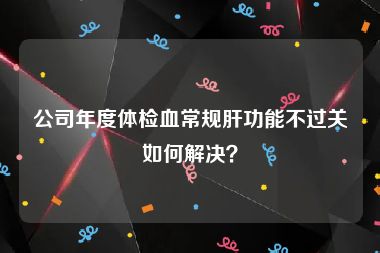 公司年度体检血常规肝功能不过关如何解决？